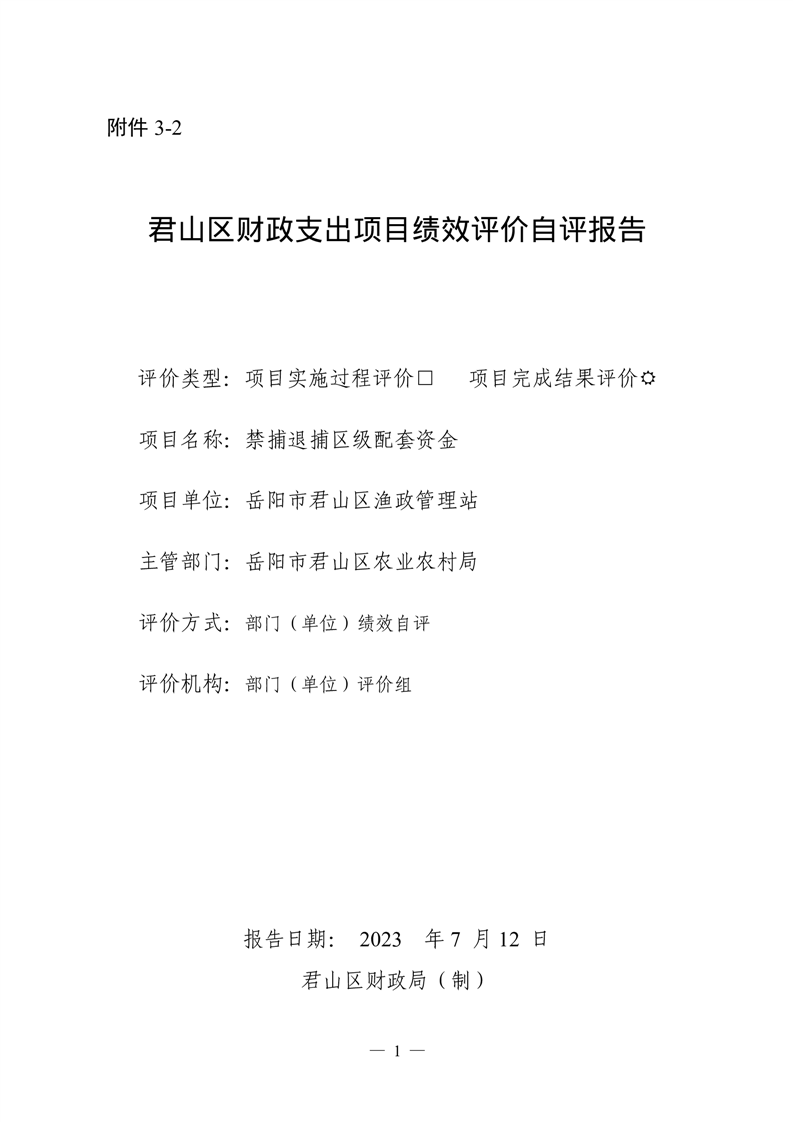 附件 3-2

君山区财政支出项目绩效评价自评报告

评价类型：项目实施过程评价□　　项目完成结果评价☼

项目名称：禁捕退捕区级配套资金

项目单位：岳阳市君山区渔政管理站

主管部门：岳阳市君山区农业农村局

评价方式：部门（单位）绩效自评

评价机构：部门（单位）评价组

报告日期：　2023　年 7 月 12 日

君山区财政局（制）

— 1 —